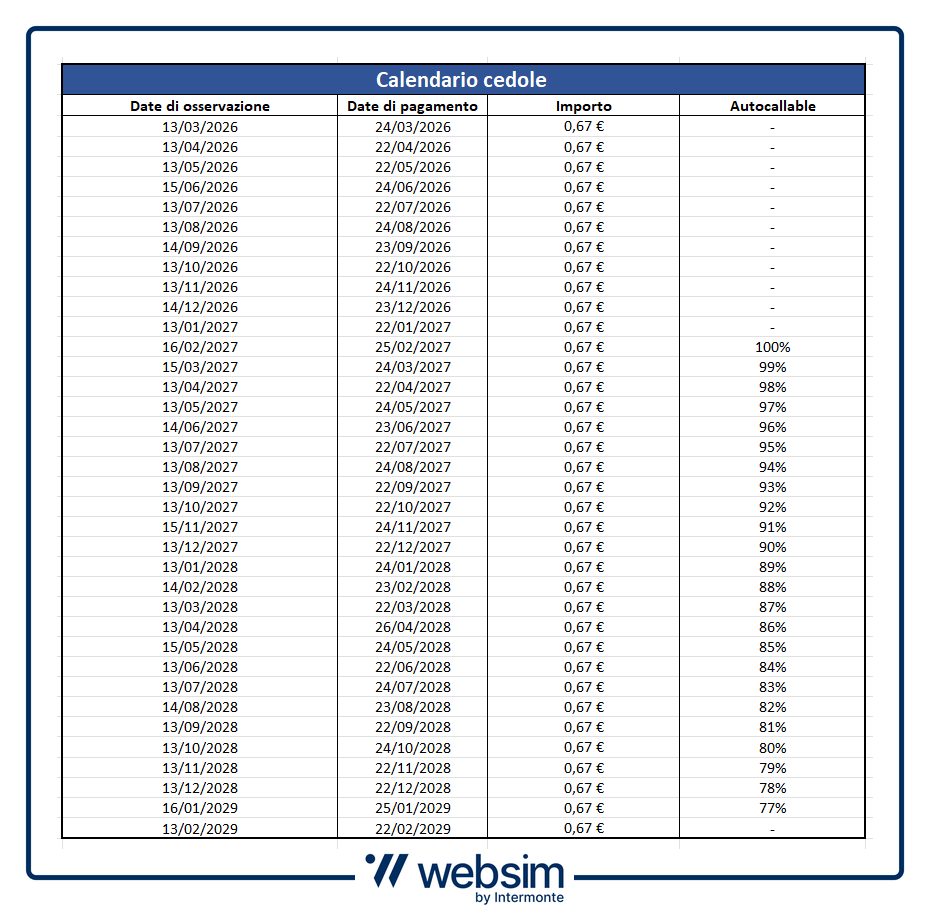 Calendario cedole

| Date di osservazione | Date di pagamento | Importo | Autocallable |
|---|---|---|---|
| 13/03/2026 | 24/03/2026 | 0,67 € | - |
| 13/04/2026 | 22/04/2026 | 0,67 € | - |
| 13/05/2026 | 22/05/2026 | 0,67 € | - |
| 15/06/2026 | 24/06/2026 | 0,67 € | - |
| 13/07/2026 | 22/07/2026 | 0,67 € | - |
| 13/08/2026 | 24/08/2026 | 0,67 € | - |
| 14/09/2026 | 23/09/2026 | 0,67 € | - |
| 13/10/2026 | 22/10/2026 | 0,67 € | - |
| 13/11/2026 | 24/11/2026 | 0,67 € | - |
| 14/12/2026 | 23/12/2026 | 0,67 € | - |
| 13/01/2027 | 22/01/2027 | 0,67 € | - |
| 16/02/2027 | 25/02/2027 | 0,67 € | 100% |
| 15/03/2027 | 24/03/2027 | 0,67 € | 99% |
| 13/04/2027 | 22/04/2027 | 0,67 € | 98% |
| 13/05/2027 | 24/05/2027 | 0,67 € | 97% |
| 14/06/2027 | 23/06/2027 | 0,67 € | 96% |
| 13/07/2027 | 22/07/2027 | 0,67 € | 95% |
| 13/08/2027 | 24/08/2027 | 0,67 € | 94% |
| 13/09/2027 | 22/09/2027 | 0,67 € | 93% |
| 13/10/2027 | 22/10/2027 | 0,67 € | 92% |
| 15/11/2027 | 24/11/2027 | 0,67 € | 91% |
| 13/12/2027 | 22/12/2027 | 0,67 € | 90% |
| 13/01/2028 | 24/01/2028 | 0,67 € | 89% |
| 14/02/2028 | 23/02/2028 | 0,67 € | 88% |
| 13/03/2028 | 22/03/2028 | 0,67 € | 87% |
| 13/04/2028 | 26/04/2028 | 0,67 € | 86% |
| 15/05/2028 | 24/05/2028 | 0,67 € | 85% |
| 13/06/2028 | 22/06/2028 | 0,67 € | 84% |
| 13/07/2028 | 24/07/2028 | 0,67 € | 83% |
| 14/08/2028 | 23/08/2028 | 0,67 € | 82% |
| 13/09/2028 | 22/09/2028 | 0,67 € | 81% |
| 13/10/2028 | 24/10/2028 | 0,67 € | 80% |
| 13/11/2028 | 22/11/2028 | 0,67 € | 79% |
| 13/12/2028 | 22/12/2028 | 0,67 € | 78% |
| 16/01/2029 | 25/01/2029 | 0,67 € | 77% |
| 13/02/2029 | 22/02/2029 | 0,67 € | - |

websim
by Intermonte